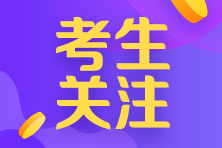 考生
关注